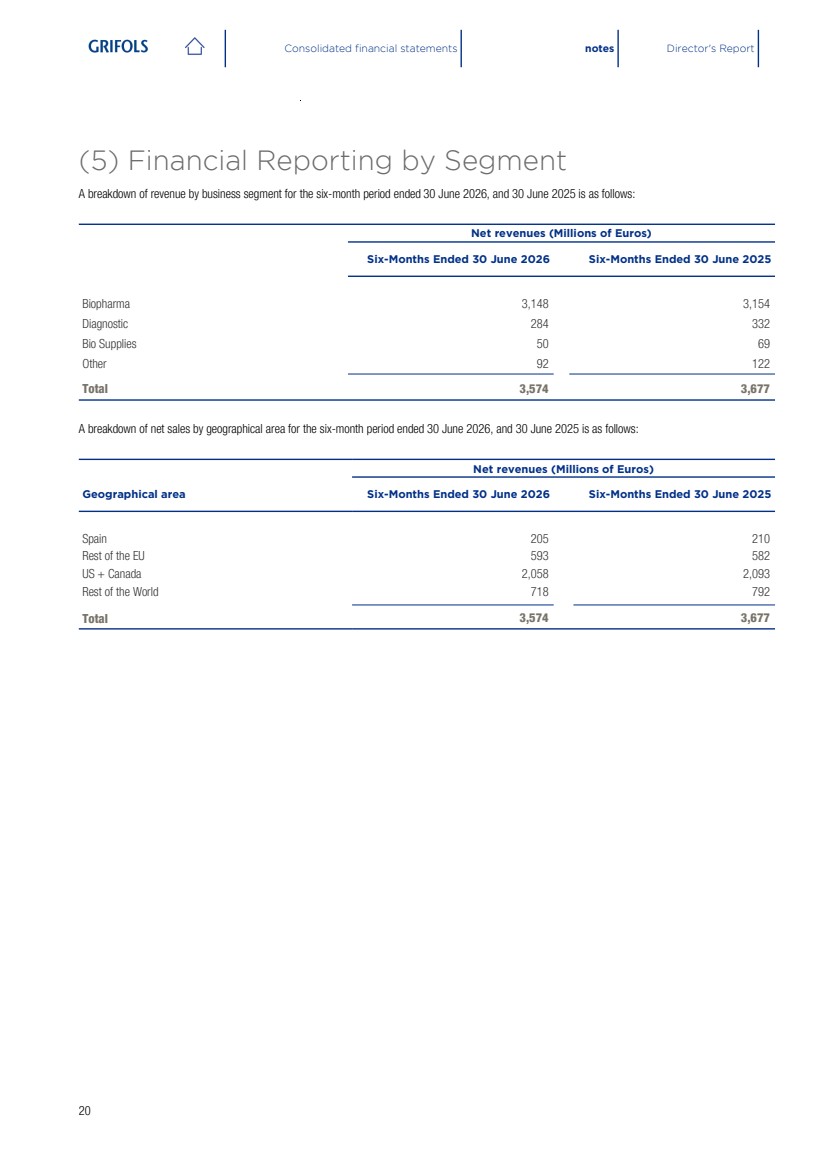 GRIFOLS

Consolidated financial statements

notes

Director's Report

(5) Financial Reporting by Segment

A breakdown of revenue by business segment for the six-month period ended 30 June 2026, and 30 June 2025 is as follows:

| | Net revenues (Millions of Euros) | |
|---|---|---|
| | Six-Months Ended 30 June 2026 | Six-Months Ended 30 June 2025 |
| Biopharma | 3,148 | 3,154 |
| Diagnostic | 284 | 332 |
| Bio Supplies | 50 | 69 |
| Other | 92 | 122 |
| Total | 3,574 | 3,677 |

A breakdown of net sales by geographical area for the six-month period ended 30 June 2026, and 30 June 2025 is as follows:

| | Net revenues (Millions of Euros) | |
|---|---|---|
| Geographical area | Six-Months Ended 30 June 2026 | Six-Months Ended 30 June 2025 |
| Spain | 205 | 210 |
| Rest of the EU | 593 | 582 |
| US + Canada | 2,058 | 2,093 |
| Rest of the World | 718 | 792 |
| Total | 3,574 | 3,677 |

20